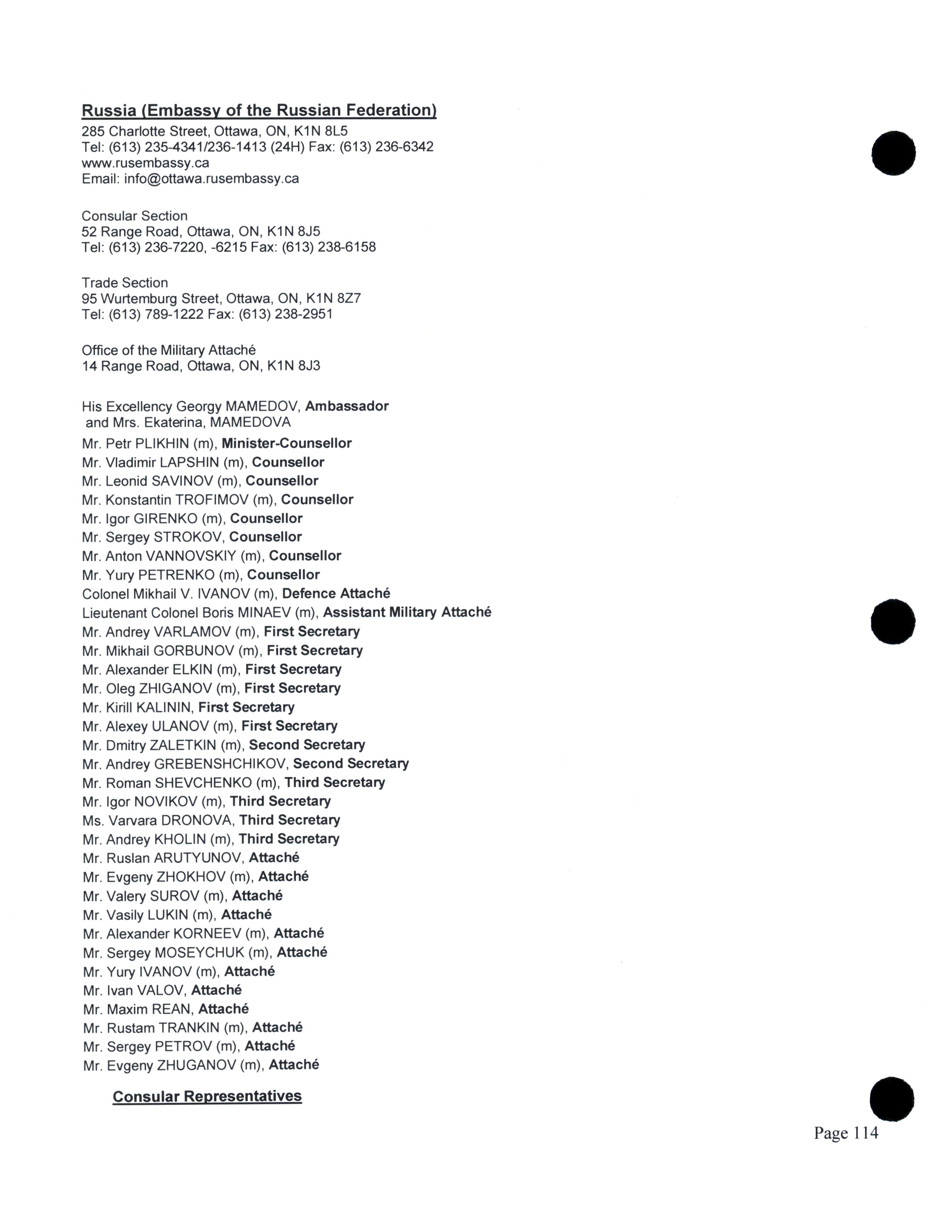 Russia (Embassy of the Russian Federation)
285 Charlotte Street, Ottawa, ON, K1N 8L5
Tel: (613) 235-4341/236-1413 (24H) Fax: (613) 236-6342
www.rusembassy.ca
Email: info@ottawa.rusembassy.ca

Consular Section
52 Range Road, Ottawa, ON, K1N 8J5
Tel: (613) 236-7220, -6215 Fax: (613) 238-6158

Trade Section
95 Wurtemburg Street, Ottawa, ON, K1N 8Z7
Tel: (613) 789-1222 Fax: (613) 238-2951

Office of the Military Attaché
14 Range Road, Ottawa, ON, K1N 8J3

His Excellency Georgy MAMEDOV, Ambassador and Mrs. Ekaterina, MAMEDOVA
Mr. Petr PLIKHIN (m), Minister-Counsellor
Mr. Vladimir LAPSHIN (m), Counsellor
Mr. Leonid SAVINOV (m), Counsellor
Mr. Konstantin TROFIMOV (m), Counsellor
Mr. Igor GIRENKO (m), Counsellor
Mr. Sergey STROKOV, Counsellor
Mr. Anton VANNOVSKIY (m), Counsellor
Mr. Yury PETRENKO (m), Counsellor
Colonel Mikhail V. IVANOV (m), Defence Attaché
Lieutenant Colonel Boris MINAEV (m), Assistant Military Attaché
Mr. Andrey VARLAMOV (m), First Secretary
Mr. Mikhail GORBUNOV (m), First Secretary
Mr. Alexander ELKIN (m), First Secretary
Mr. Oleg ZHIGANOV (m), First Secretary
Mr. Kirill KALININ, First Secretary
Mr. Alexey ULANOV (m), First Secretary
Mr. Dmitry ZALETKIN (m), Second Secretary
Mr. Andrey GREBENSHCHIKOV, Second Secretary
Mr. Roman SHEVCHENKO (m), Third Secretary
Mr. Igor NOVIKOV (m), Third Secretary
Ms. Varvara DRONOVA, Third Secretary
Mr. Andrey KHOLIN (m), Third Secretary
Mr. Ruslan ARUTYUNOV, Attaché
Mr. Evgeny ZHOKHOV (m), Attaché
Mr. Valery SUROV (m), Attaché
Mr. Vasily LUKIN (m), Attaché
Mr. Alexander KORNEEV (m), Attaché
Mr. Sergey MOSEYCHUK (m), Attaché
Mr. Yury IVANOV (m), Attaché
Mr. Ivan VALOV, Attaché
Mr. Maxim REAN, Attaché
Mr. Rustam TRANKIN (m), Attaché
Mr. Sergey PETROV (m), Attaché
Mr. Evgeny ZHUGANOV (m), Attaché

Consular Representatives

Page 114